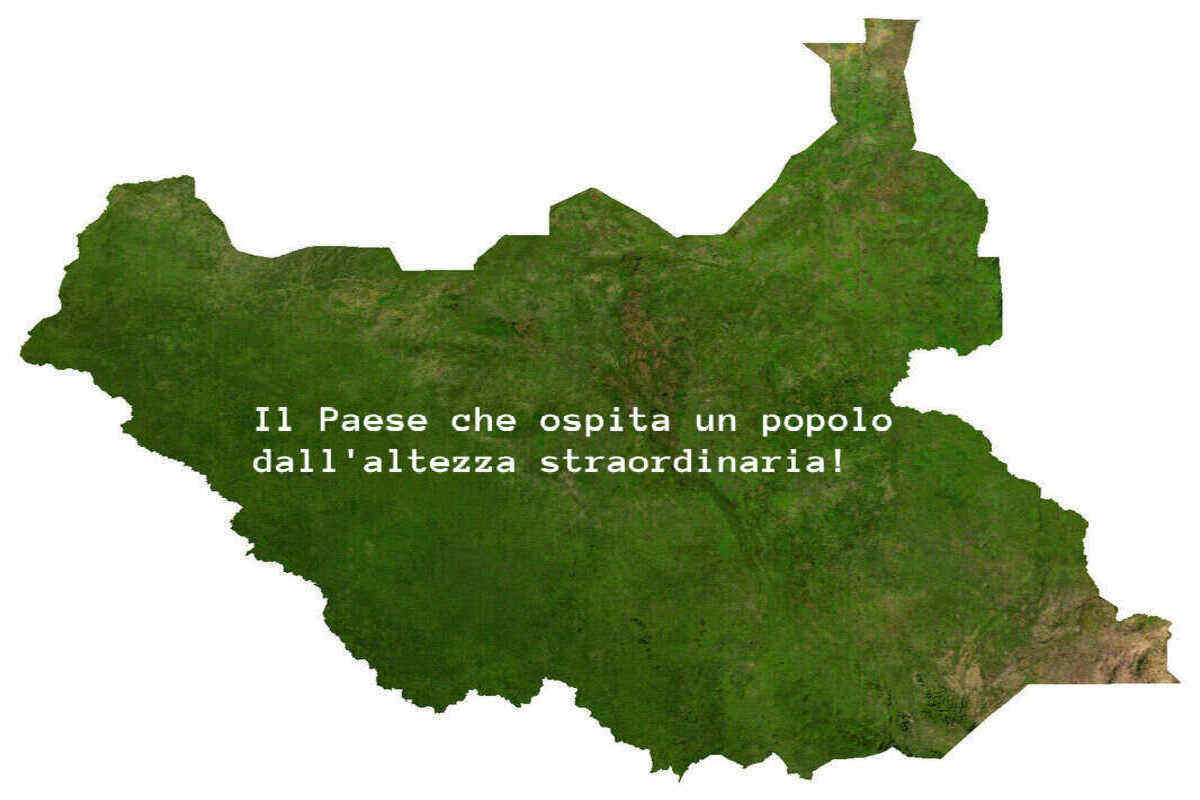 Il Paese che ospita un popolo dall'altezza straordinaria!